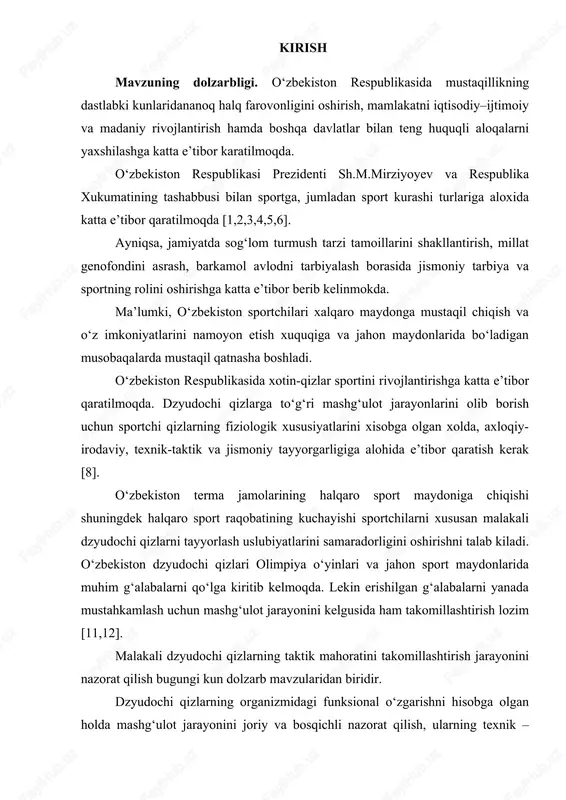 KIRISH

**Mavzuning dolzarbligi.** O‘zbekiston Respublikasida mustaqillikning dastlabki kunlaridananoq halq farovonligini oshirish, mamlakatni iqtisodiy–ijtimoiy va madaniy rivojlantirish hamda boshqa davlatlar bilan teng huquqli aloqalarni yaxshilashga katta e’tibor karatilmoqda.

O‘zbekiston Respublikasi Prezidenti Sh.M.Mirziyoyev va Respublika Xukumatining tashabbusi bilan sportga, jumladan sport kurashi turlariga aloxida katta e’tibor qaratilmoqda [1,2,3,4,5,6].

Ayniqsa, jamiyatda sog‘lom turmush tarzi tamoillarini shakllantirish, millat genofondini asrash, barkamol avlodni tarbiyalash borasida jismoniy tarbiya va sportning rolini oshirishga katta e’tibor berib kelinmokda.

Ma’lumki, O‘zbekiston sportchilari xalqaro maydonga mustaqil chiqish va o‘z imkoniyatlarini namoyon etish xuquqiga va jahon maydonlarida bo‘ladigan musobaqalarda mustaqil qatnasha boshladi.

O‘zbekiston Respublikasida xotin-qizlar sportini rivojlantirishga katta e’tibor qaratilmoqda. Dzyudochi qizlarga to‘g‘ri mashg‘ulot jarayonlarini olib borish uchun sportchi qizlarning fiziologik xususiyatlarini xisobga olgan xolda, axloqiy-irodaviy, texnik-taktik va jismoniy tayyorgarligiga alohida e’tibor qaratish kerak [8].

O‘zbekiston terma jamolarining halqaro sport maydoniga chiqishi shuningdek halqaro sport raqobatining kuchayishi sportchilarni xususan malakali dzyudochi qizlarni tayyorlash uslubiyatlarini samaradorligini oshirishni talab kiladi. O‘zbekiston dzyudochi qizlari Olimpiya o‘yinlari va jahon sport maydonlarida muhim g‘alabalarni qo‘lga kiritib kelmoqda. Lekin erishilgan g‘alabalarni yanada mustahkamlash uchun mashg‘ulot jarayonini kelgusida ham takomillashtirish lozim [11,12].

Malakali dzyudochi qizlarning taktik mahoratini takomillashtirish jarayonini nazorat qilish bugungi kun dolzarb mavzularidan biridir.

Dzyudochi qizlarning organizmidagi funksional o‘zgarishni hisobga olgan holda mashg‘ulot jarayonini joriy va bosqichli nazorat qilish, ularning texnik –